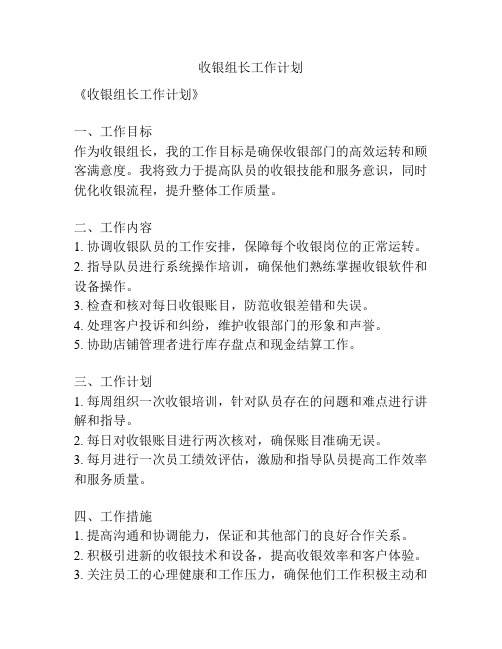 收银组长工作计划

《收银组长工作计划》

一、工作目标
作为收银组长，我的工作目标是确保收银部门的高效运转和顾客满意度。我将致力于提高队员的收银技能和服务意识，同时优化收银流程，提升整体工作质量。

二、工作内容
1. 协调收银队员的工作安排，保障每个收银岗位的正常运转。
2. 指导队员进行系统操作培训，确保他们熟练掌握收银软件和设备操作。
3. 检查和核对每日收银账目，防范收银差错和失误。
4. 处理客户投诉和纠纷，维护收银部门的形象和声誉。
5. 协助店铺管理者进行库存盘点和现金结算工作。

三、工作计划
1. 每周组织一次收银培训，针对队员存在的问题和难点进行讲解和指导。
2. 每日对收银账目进行两次核对，确保账目准确无误。
3. 每月进行一次员工绩效评估，激励和指导队员提高工作效率和服务质量。

四、工作措施
1. 提高沟通和协调能力，保证和其他部门的良好合作关系。
2. 积极引进新的收银技术和设备，提高收银效率和客户体验。
3. 关注员工的心理健康和工作压力，确保他们工作积极主动和